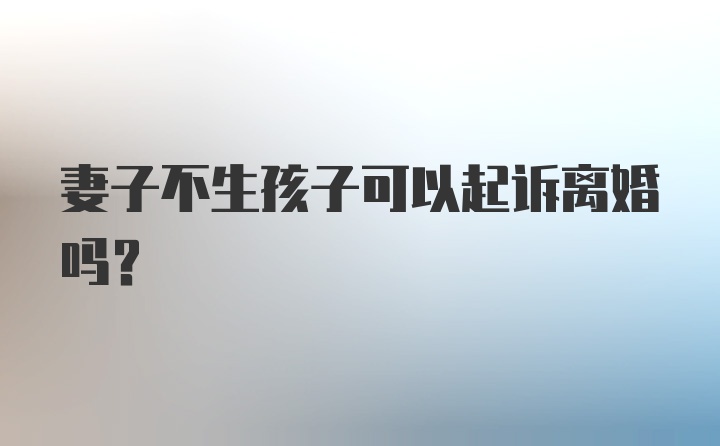 妻子不生孩子可以起诉离婚吗？